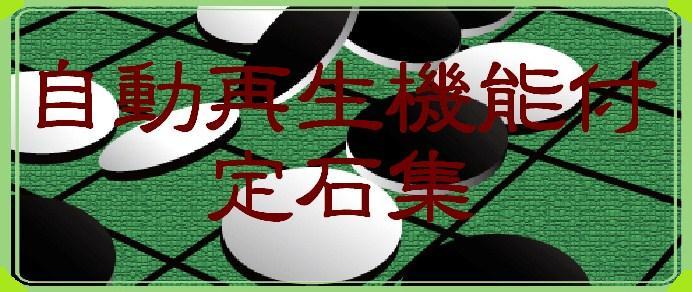 自動再生機能付
定石集